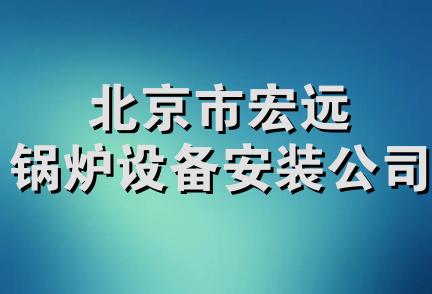 北京市宏远
锅炉设备安装公司